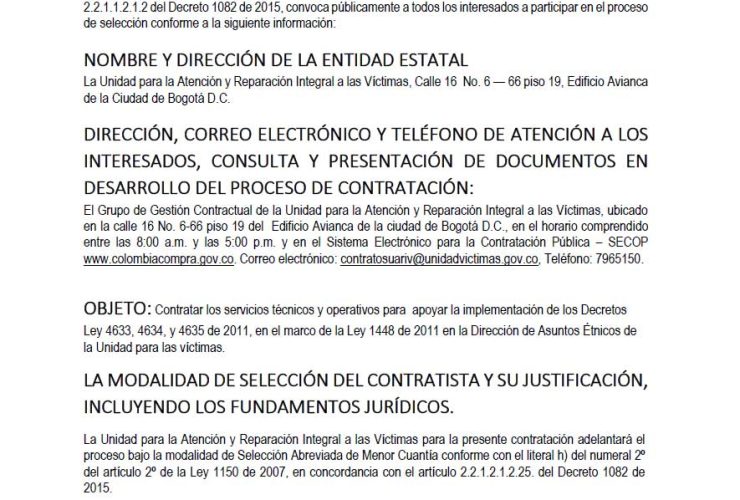 2.2.1.1.2.1.2 del Decreto 1082 de 2015, convoca públicamente a todos los interesados a participar en el proceso de selección conforme a la siguiente información:

NOMBRE Y DIRECCIÓN DE LA ENTIDAD ESTATAL
La Unidad para la Atención y Reparación Integral a las Víctimas, Calle 16 No. 6 — 66 piso 19, Edificio Avianca de la Ciudad de Bogotá D.C.

DIRECCIÓN, CORREO ELECTRÓNICO Y TELÉFONO DE ATENCIÓN A LOS INTERESADOS, CONSULTA Y PRESENTACIÓN DE DOCUMENTOS EN DESARROLLO DEL PROCESO DE CONTRATACIÓN:
El Grupo de Gestión Contractual de la Unidad para la Atención y Reparación Integral a las Víctimas, ubicado en la calle 16 No. 6-66 piso 19 del Edificio Avianca de la ciudad de Bogotá D.C., en el horario comprendido entre las 8:00 a.m. y las 5:00 p.m. y en el Sistema Electrónico para la Contratación Pública – SECOP www.colombiacompra.gov.co. Correo electrónico: contratosuariv@unidadvictimas.gov.co, Teléfono: 7965150.

OBJETO: Contratar los servicios técnicos y operativos para apoyar la implementación de los Decretos Ley 4633, 4634, y 4635 de 2011, en el marco de la Ley 1448 de 2011 en la Dirección de Asuntos Étnicos de la Unidad para las víctimas.

LA MODALIDAD DE SELECCIÓN DEL CONTRATISTA Y SU JUSTIFICACIÓN, INCLUYENDO LOS FUNDAMENTOS JURÍDICOS.

La Unidad para la Atención y Reparación Integral a las Víctimas para la presente contratación adelantará el proceso bajo la modalidad de Selección Abreviada de Menor Cuantía conforme con el literal h) del numeral 2º del artículo 2º de la Ley 1150 de 2007, en concordancia con el artículo 2.2.1.2.1.2.25. del Decreto 1082 de 2015.